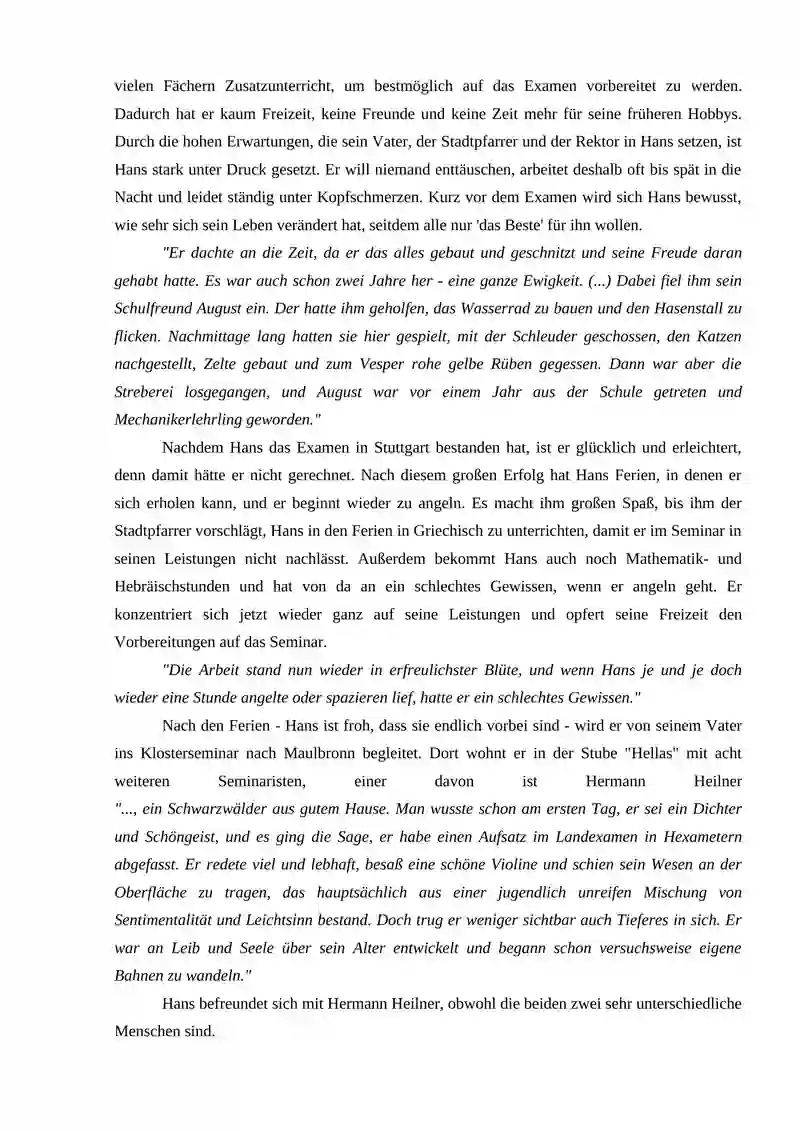 vielen Fächern Zusatzunterricht, um bestmöglich auf das Examen vorbereitet zu werden. Dadurch hat er kaum Freizeit, keine Freunde und keine Zeit mehr für seine früheren Hobbys. Durch die hohen Erwartungen, die sein Vater, der Stadtpfarrer und der Rektor in Hans setzen, ist Hans stark unter Druck gesetzt. Er will niemand enttäuschen, arbeitet deshalb oft bis spät in die Nacht und leidet ständig unter Kopfschmerzen. Kurz vor dem Examen wird sich Hans bewusst, wie sehr sich sein Leben verändert hat, seitdem alle nur 'das Beste' für ihn wollen.

"Er dachte an die Zeit, da er das alles gebaut und geschnitzt und seine Freude daran gehabt hatte. Es war auch schon zwei Jahre her - eine ganze Ewigkeit. (...) Dabei fiel ihm sein Schulfreund August ein. Der hatte ihm geholfen, das Wasserrad zu bauen und den Hasenstall zu flicken. Nachmittage lang hatten sie hier gespielt, mit der Schleuder geschossen, den Katzen nachgestellt, Zelte gebaut und zum Vesper rohe gelbe Rüben gegessen. Dann war aber die Streberei losgegangen, und August war vor einem Jahr aus der Schule getreten und Mechanikerlehrling geworden."

Nachdem Hans das Examen in Stuttgart bestanden hat, ist er glücklich und erleichtert, denn damit hätte er nicht gerechnet. Nach diesem großen Erfolg hat Hans Ferien, in denen er sich erholen kann, und er beginnt wieder zu angeln. Es macht ihm großen Spaß, bis ihm der Stadtpfarrer vorschlägt, Hans in den Ferien in Griechisch zu unterrichten, damit er im Seminar in seinen Leistungen nicht nachlässt. Außerdem bekommt Hans auch noch Mathematik- und Hebräischstunden und hat von da an ein schlechtes Gewissen, wenn er angeln geht. Er konzentriert sich jetzt wieder ganz auf seine Leistungen und opfert seine Freizeit den Vorbereitungen auf das Seminar.

"Die Arbeit stand nun wieder in erfreulichster Blüte, und wenn Hans je und je doch wieder eine Stunde angelte oder spazieren lief, hatte er ein schlechtes Gewissen."

Nach den Ferien - Hans ist froh, dass sie endlich vorbei sind - wird er von seinem Vater ins Klosterseminar nach Maulbronn begleitet. Dort wohnt er in der Stube "Hellas" mit acht weiteren Seminaristen, einer davon ist Hermann Heilner "..., ein Schwarzwälder aus gutem Hause. Man wusste schon am ersten Tag, er sei ein Dichter und Schöngeist, und es ging die Sage, er habe einen Aufsatz im Landexamen in Hexametern abgefasst. Er redete viel und lebhaft, besaß eine schöne Violine und schien sein Wesen an der Oberfläche zu tragen, das hauptsächlich aus einer jugendlich unreifen Mischung von Sentimentalität und Leichtsinn bestand. Doch trug er weniger sichtbar auch Tieferes in sich. Er war an Leib und Seele über sein Alter entwickelt und begann schon versuchsweise eigene Bahnen zu wandeln."

Hans befreundet sich mit Hermann Heilner, obwohl die beiden zwei sehr unterschiedliche Menschen sind.